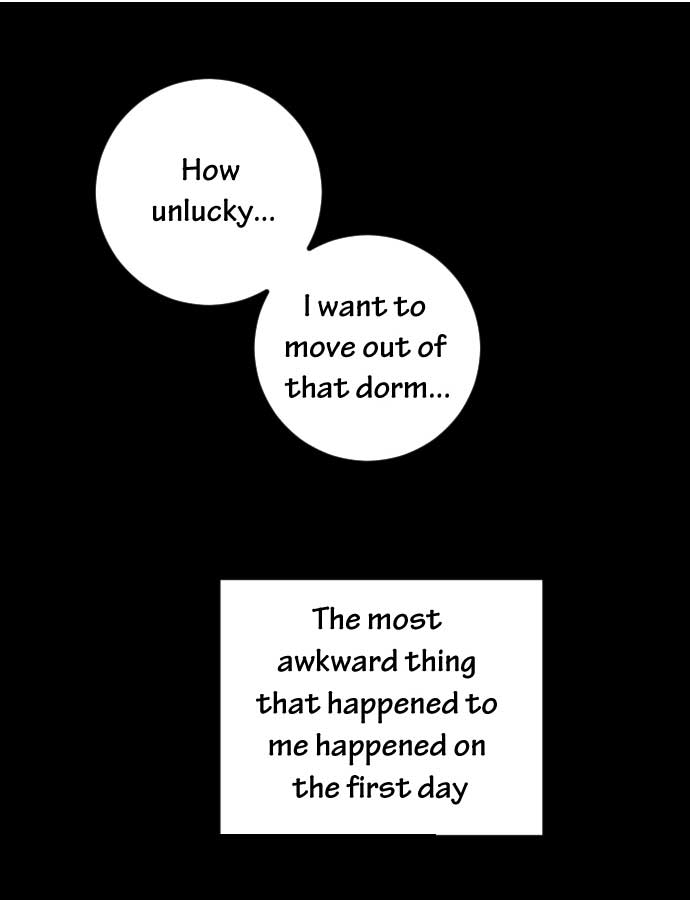 How unlucky...

I want to move out of that dorm...

The most awkward thing that happened to me happened on the first day